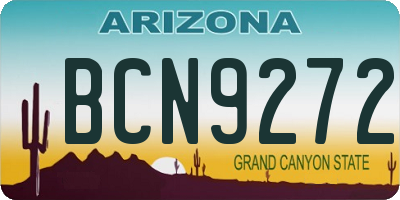 ARIZONA

BCN9272

GRAND CANYON STATE